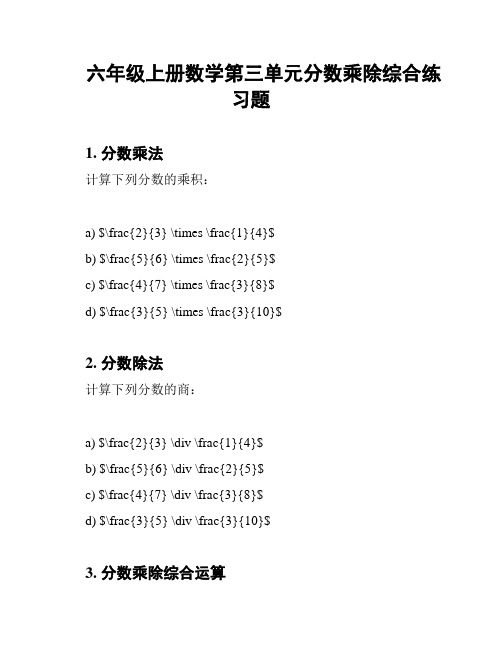 六年级上册数学第三单元分数乘除综合练习题

1. 分数乘法

计算下列分数的乘积：

a) \$\frac{2}{3} \times \frac{1}{4}\$

b) \$\frac{5}{6} \times \frac{2}{5}\$

c) \$\frac{4}{7} \times \frac{3}{8}\$

d) \$\frac{3}{5} \times \frac{3}{10}\$

2. 分数除法

计算下列分数的商：

a) \$\frac{2}{3} \div \frac{1}{4}\$

b) \$\frac{5}{6} \div \frac{2}{5}\$

c) \$\frac{4}{7} \div \frac{3}{8}\$

d) \$\frac{3}{5} \div \frac{3}{10}\$

3. 分数乘除综合运算